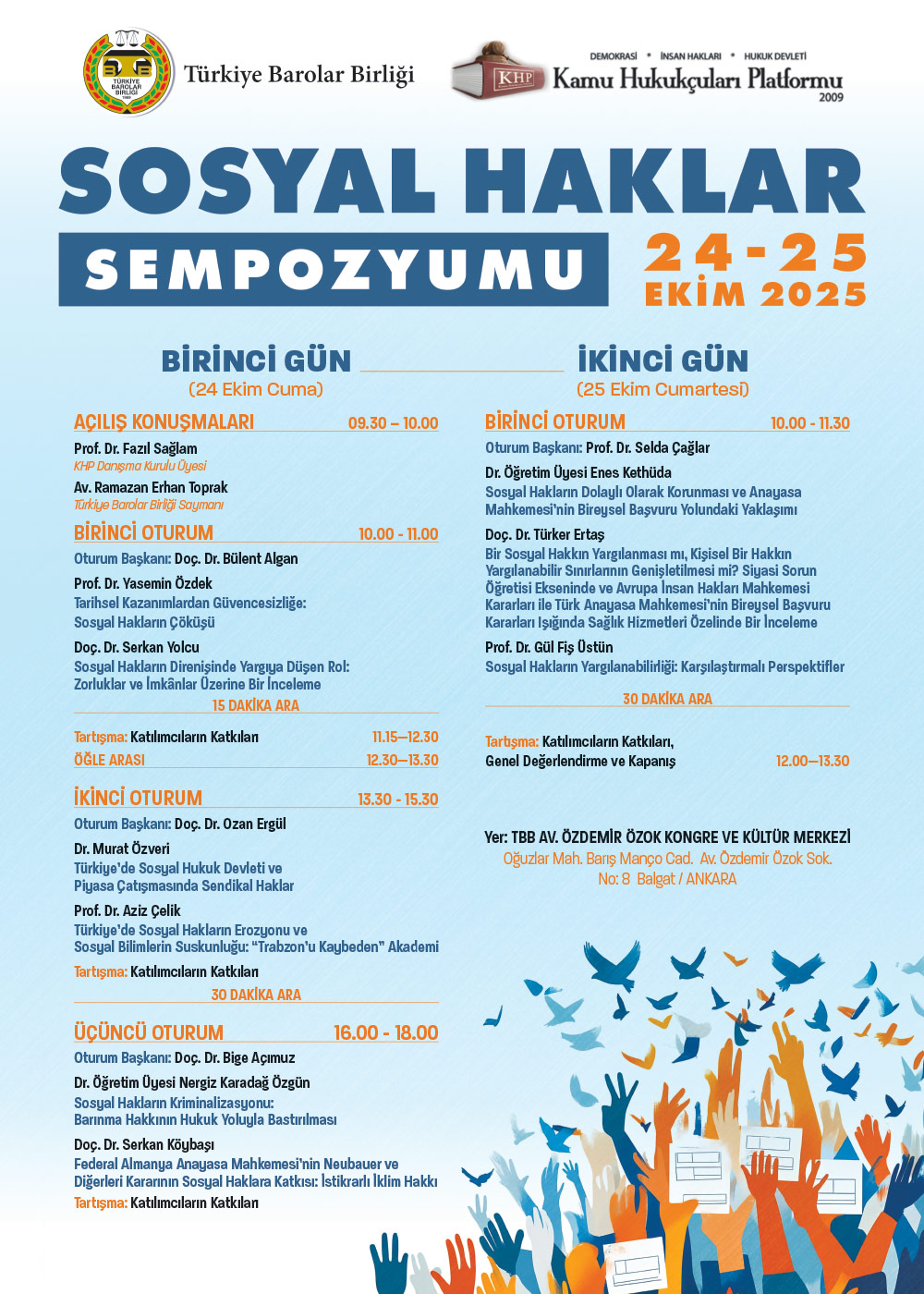 TÜRKİYE BAROLAR BİRLİĞİ

Türkiye Barolar Birliği

DEMOKRASİ • İNSAN HAKLARI • HUKUK DEVLETİ

KHP

Kamu Hukukçuları Platformu
2009

SOSYAL HAKLAR

SEMPOZYUMU

24-25
EKİM 2025

BİRİNCİ GÜN
(24 Ekim Cuma)

AÇILIŞ KONUŞMALARI 09.30 – 10.00

Prof. Dr. Fazıl Sağlam
KHP Danışma Kurulu Üyesi

Av. Ramazan Erhan Toprak
Türkiye Barolar Birliği Saymanı

BİRİNCİ OTURUM 10.00 - 11.00

Oturum Başkanı: Doç. Dr. Bülent Algan

Prof. Dr. Yasemin Özdek
Tarihsel Kazanımlardan Güvencesizliğe:
Sosyal Hakların Çöküşü

Doç. Dr. Serkan Yolcu
Sosyal Hakların Direnişinde Yargıya Düşen Rol:
Zorluklar ve İmkânlar Üzerine Bir İnceleme

15 DAKİKA ARA

Tartışma: Katılımcıların Katkıları 11.15—12.30

ÖĞLE ARASI 12.30—13.30

İKİNCİ OTURUM 13.30 - 15.30

Oturum Başkanı: Doç. Dr. Ozan Ergül

Dr. Murat Özveri
Türkiye'de Sosyal Hukuk Devleti ve
Piyasa Çatışmasında Sendikal Haklar

Prof. Dr. Aziz Çelik
Türkiye'de Sosyal Hakların Erozyonu ve
Sosyal Bilimlerin Suskunluğu: "Trabzon'u Kaybeden" Akademi

Tartışma: Katılımcıların Katkıları

30 DAKİKA ARA

ÜÇÜNCÜ OTURUM 16.00 - 18.00

Oturum Başkanı: Doç. Dr. Bige Açımuz

Dr. Öğretim Üyesi Nergiz Karadağ Özgün
Sosyal Hakların Kriminalizasyonu:
Barınma Hakkının Hukuk Yoluyla Bastırılması

Doç. Dr. Serkan Köybaşı
Federal Almanya Anayasa Mahkemesi'nin Neubauer ve
Diğerleri Kararının Sosyal Haklara Katkısı: İstikrarlı İklim Hakkı

Tartışma: Katılımcıların Katkıları

İKİNCİ GÜN
(25 Ekim Cumartesi)

BİRİNCİ OTURUM 10.00 - 11.30

Oturum Başkanı: Prof. Dr. Selda Çağlar

Dr. Öğretim Üyesi Enes Kethüda
Sosyal Hakların Dolaylı Olarak Korunması ve Anayasa
Mahkemesi'nin Bireysel Başvuru Yolundaki Yaklaşımı

Doç. Dr. Türker Ertaş
Bir Sosyal Hakkın Yargılanması mı, Kişisel Bir Hakkın
Yargılanabilir Sınırlarının Genişletilmesi mi? Siyasi Sorun
Öğretisi Ekseninde ve Avrupa İnsan Hakları Mahkemesi
Kararları ile Türk Anayasa Mahkemesi'nin Bireysel Başvuru
Kararları Işığında Sağlık Hizmetleri Özelinde Bir İnceleme

Prof. Dr. Gül Fiş Üstün
Sosyal Hakların Yargılanabilirliği: Karşılaştırmalı Perspektifler

30 DAKİKA ARA

Tartışma: Katılımcıların Katkıları,
Genel Değerlendirme ve Kapanış 12.00—13.30

Yer: TBB AV. ÖZDEMİR ÖZOK KONGRE VE KÜLTÜR MERKEZİ
Oğuzlar Mah. Barış Manço Cad. Av. Özdemir Özok Sok.
No: 8 Balgat / ANKARA